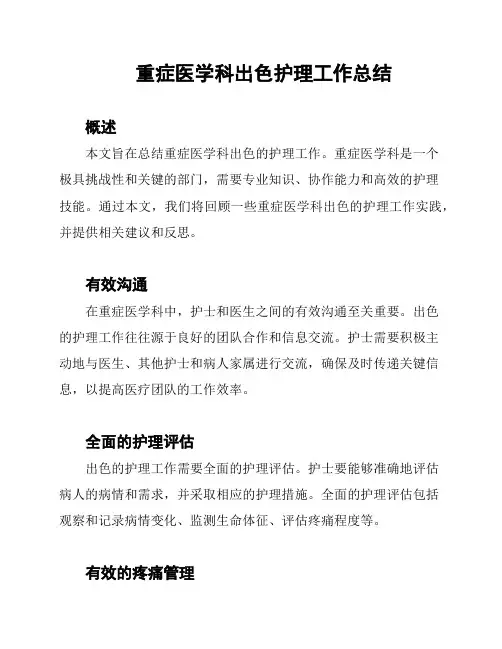 重症医学科出色护理工作总结

概述

本文旨在总结重症医学科出色的护理工作。重症医学科是一个极具挑战性和关键的部门，需要专业知识、协作能力和高效的护理技能。通过本文，我们将回顾一些重症医学科出色的护理工作实践，并提供相关建议和反思。

有效沟通

在重症医学科中，护士和医生之间的有效沟通至关重要。出色的护理工作往往源于良好的团队合作和信息交流。护士需要积极主动地与医生、其他护士和病人家属进行交流，确保及时传递关键信息，以提高医疗团队的工作效率。

全面的护理评估

出色的护理工作需要全面的护理评估。护士要能够准确地评估病人的病情和需求，并采取相应的护理措施。全面的护理评估包括观察和记录病情变化、监测生命体征、评估疼痛程度等。

有效的疼痛管理